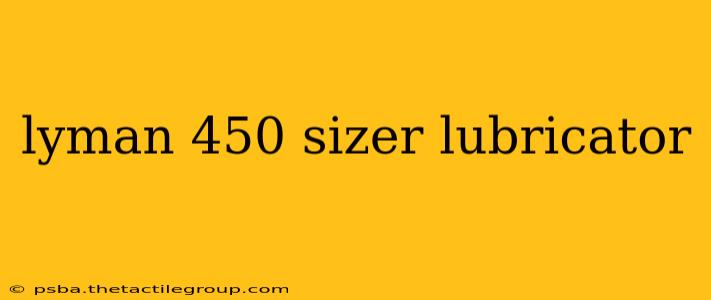 lyman 450 sizer lubricator

© psba.thetactilegroup.com